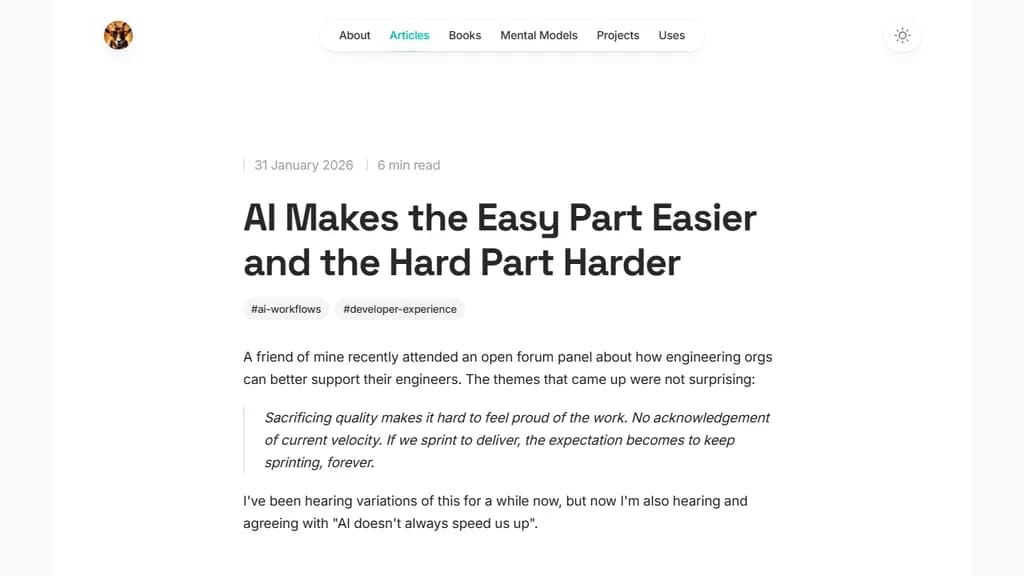 About Articles Books Mental Models Projects Uses

31 January 2026 | 6 min read

AI Makes the Easy Part Easier and the Hard Part Harder

#ai-workflows #developer-experience

A friend of mine recently attended an open forum panel about how engineering orgs can better support their engineers. The themes that came up were not surprising:

Sacrificing quality makes it hard to feel proud of the work. No acknowledgement of current velocity. If we sprint to deliver, the expectation becomes to keep sprinting, forever.

I've been hearing variations of this for a while now, but now I'm also hearing and agreeing with "AI doesn't always speed us up".